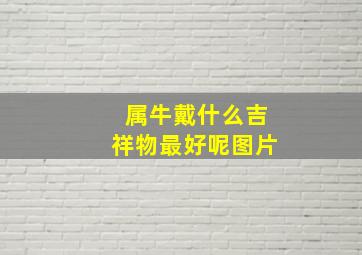 属牛戴什么吉祥物最好呢图片